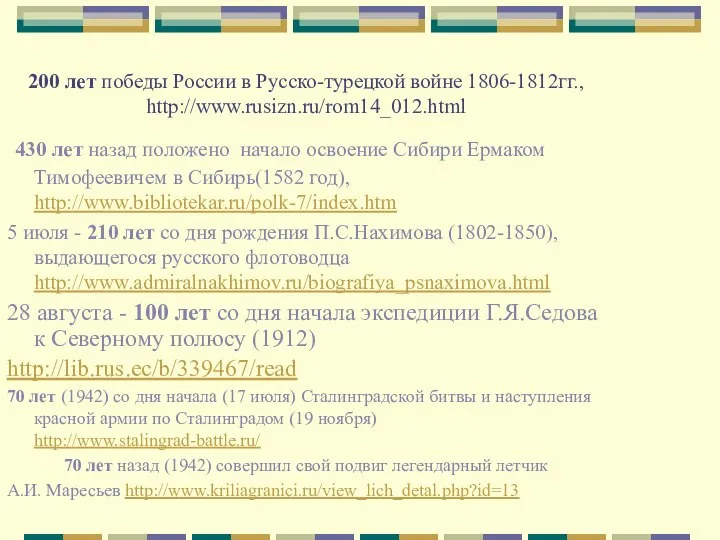 200 лет победы России в Русско-турецкой войне 1806-1812гг., http://www.rusizn.ru/rom14_012.html

430 лет назад положено начало освоение Сибири Ермаком Тимофеевичем в Сибирь(1582 год), http://www.bibliotekar.ru/polk-7/index.htm

5 июля - 210 лет со дня рождения П.С.Нахимова (1802-1850), выдающегося русского флотоводца http://www.admiralnakhimov.ru/biografiya_psnaximova.html

28 августа - 100 лет со дня начала экспедиции Г.Я.Седова к Северному полюсу (1912)

http://lib.rus.ec/b/339467/read

70 лет (1942) со дня начала (17 июля) Сталинградской битвы и наступления красной армии по Сталинградом (19 ноября) http://www.stalingrad-battle.ru/

70 лет назад (1942) совершил свой подвиг легендарный летчик А.И. Маресьев http://www.kriliagranici.ru/view_lich_detal.php?id=13